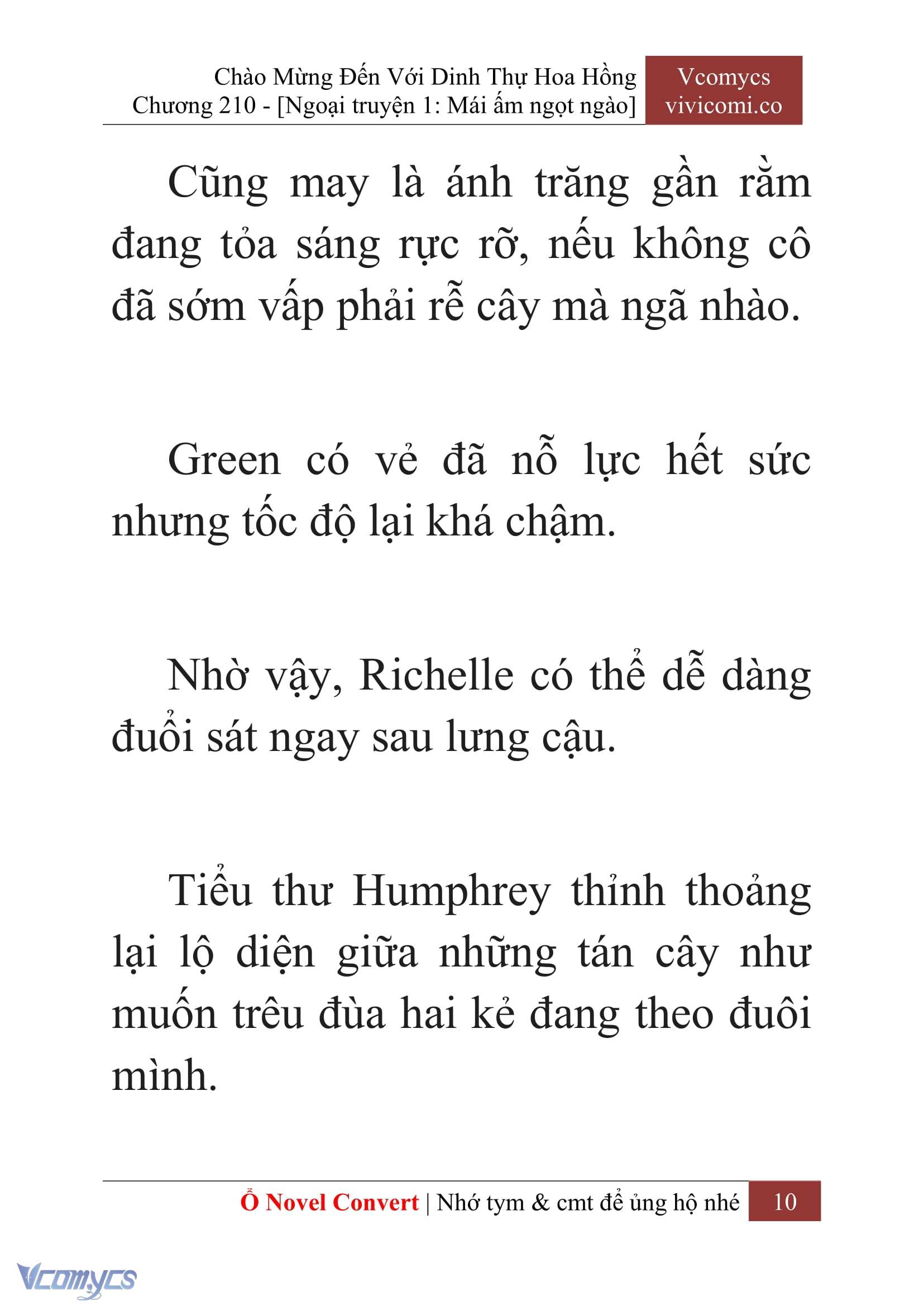 Chào Mừng Đến Với Dinh Thự Hoa Hồng
Chương 210 - [Ngoại truyện 1: Mái ấm ngọt ngào]

Vcomycs
vivicomi.co

Cũng may là ánh trăng gần rằm đang tỏa sáng rực rỡ, nếu không cô đã sớm vấp phải rễ cây mà ngã nhào.

Green có vẻ đã nỗ lực hết sức nhưng tốc độ lại khá chậm.

Nhờ vậy, Richelle có thể dễ dàng đuổi sát ngay sau lưng cậu.

Tiểu thư Humphrey thỉnh thoảng lại lộ diện giữa những tán cây như muốn trêu đùa hai kẻ đang theo đuôi mình.

Ổ Novel Convert | Nhớ tym & cmt để ủng hộ nhé 10

Vcomycs